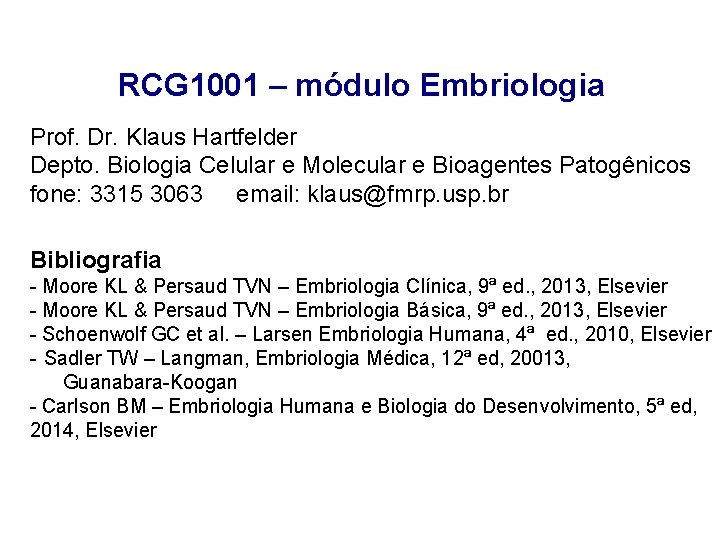 RCG1001 – módulo Embriologia

Prof. Dr. Klaus Hartfelder
Depto. Biologia Celular e Molecular e Bioagentes Patogênicos
fone: 3315 3063     email: klaus@fmrp.usp.br

Bibliografia
- Moore KL & Persaud TVN – Embriologia Clínica, 9ª ed., 2013, Elsevier
- Moore KL & Persaud TVN – Embriologia Básica, 9ª ed., 2013, Elsevier
- Schoenwolf GC et al. – Larsen Embriologia Humana, 4ª ed., 2010, Elsevier
- Sadler TW – Langman, Embriologia Médica, 12ª ed, 20013, Guanabara-Koogan
- Carlson BM – Embriologia Humana e Biologia do Desenvolvimento, 5ª ed, 2014, Elsevier